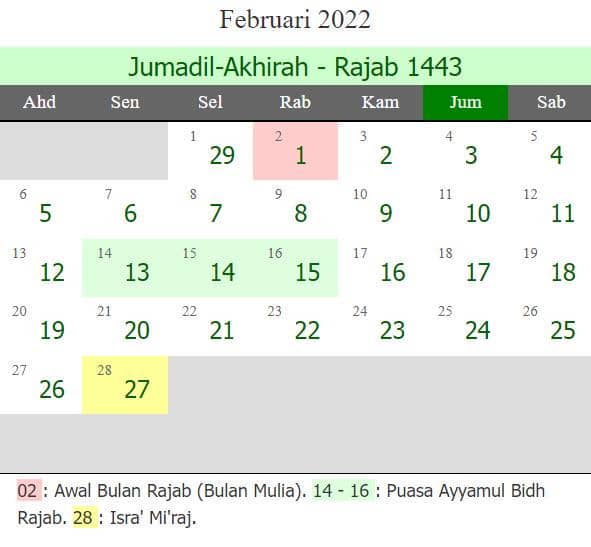 Februari 2022

Jumadil-Akhirah - Rajab 1443

| Ahd | Sen | Sel | Rab | Kam | Jum | Sab |
|---|---|---|---|---|---|---|
| | | 1 29 | 2 1 | 3 2 | 4 3 | 5 4 |
| 6 5 | 7 6 | 8 7 | 9 8 | 10 9 | 11 10 | 12 11 |
| 13 12 | 14 13 | 15 14 | 16 15 | 17 16 | 18 17 | 19 18 |
| 20 19 | 21 20 | 22 21 | 23 22 | 24 23 | 25 24 | 26 25 |
| 27 26 | 28 27 | | | | | |

02 : Awal Bulan Rajab (Bulan Mulia). 14 - 16 : Puasa Ayyamul Bidh Rajab. 28 : Isra' Mi'raj.